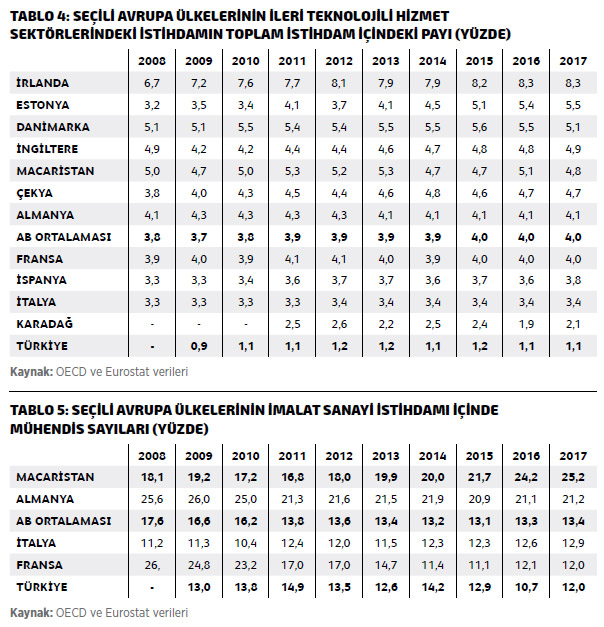 TABLO 4: SEÇİLİ AVRUPA ÜLKELERİNİN İLERİ TEKNOLOJİLİ HİZMET SEKTÖRLERİNDEKİ İSTİHDAMIN TOPLAM İSTİHDAM İÇİNDEKİ PAYI (YÜZDE)

| | 2008 | 2009 | 2010 | 2011 | 2012 | 2013 | 2014 | 2015 | 2016 | 2017 |
|---|---|---|---|---|---|---|---|---|---|---|
| İRLANDA | 6,7 | 7,2 | 7,6 | 7,7 | 8,1 | 7,9 | 7,9 | 8,2 | 8,3 | 8,3 |
| ESTONYA | 3,2 | 3,5 | 3,4 | 4,1 | 3,7 | 4,1 | 4,5 | 5,1 | 5,4 | 5,5 |
| DANİMARKA | 5,1 | 5,1 | 5,5 | 5,4 | 5,4 | 5,5 | 5,5 | 5,6 | 5,5 | 5,1 |
| İNGİLTERE | 4,9 | 4,2 | 4,2 | 4,4 | 4,4 | 4,6 | 4,7 | 4,8 | 4,8 | 4,9 |
| MACARİSTAN | 5,0 | 4,7 | 5,0 | 5,3 | 5,2 | 5,3 | 4,7 | 4,7 | 5,1 | 4,8 |
| ÇEKYA | 3,8 | 4,0 | 4,3 | 4,5 | 4,4 | 4,6 | 4,8 | 4,6 | 4,7 | 4,7 |
| ALMANYA | 4,1 | 4,3 | 4,3 | 4,3 | 4,3 | 4,1 | 4,1 | 4,1 | 4,1 | 4,1 |
| AB ORTALAMASI | 3,8 | 3,7 | 3,8 | 3,9 | 3,9 | 3,9 | 3,9 | 4,0 | 4,0 | 4,0 |
| FRANSA | 3,9 | 4,0 | 3,9 | 4,1 | 4,1 | 4,0 | 3,9 | 4,0 | 4,0 | 4,0 |
| İSPANYA | 3,3 | 3,3 | 3,4 | 3,6 | 3,7 | 3,7 | 3,6 | 3,7 | 3,6 | 3,8 |
| İTALYA | 3,3 | 3,3 | 3,3 | 3,3 | 3,4 | 3,4 | 3,4 | 3,4 | 3,4 | 3,4 |
| KARADAĞ | - | - | - | 2,5 | 2,6 | 2,2 | 2,5 | 2,4 | 1,9 | 2,1 |
| TÜRKİYE | - | 0,9 | 1,1 | 1,1 | 1,2 | 1,2 | 1,1 | 1,2 | 1,1 | 1,1 |

Kaynak: OECD ve Eurostat verileri

TABLO 5: SEÇİLİ AVRUPA ÜLKELERİNİN İMALAT SANAYİ İSTİHDAMI İÇİNDE MÜHENDİS SAYILARI (YÜZDE)

| | 2008 | 2009 | 2010 | 2011 | 2012 | 2013 | 2014 | 2015 | 2016 | 2017 |
|---|---|---|---|---|---|---|---|---|---|---|
| MACARİSTAN | 18,1 | 19,2 | 17,2 | 16,8 | 18,0 | 19,9 | 20,0 | 21,7 | 24,2 | 25,2 |
| ALMANYA | 25,6 | 26,0 | 25,0 | 21,3 | 21,6 | 21,5 | 21,9 | 20,9 | 21,1 | 21,2 |
| AB ORTALAMASI | 17,6 | 16,6 | 16,2 | 13,8 | 13,6 | 13,4 | 13,2 | 13,1 | 13,3 | 13,4 |
| İTALYA | 11,2 | 11,3 | 10,4 | 12,4 | 12,0 | 11,5 | 12,3 | 12,3 | 12,6 | 12,9 |
| FRANSA | 26, | 24,8 | 23,2 | 17,0 | 17,0 | 14,7 | 11,4 | 11,1 | 12,1 | 12,0 |
| TÜRKİYE | - | 13,0 | 13,8 | 14,9 | 13,5 | 12,6 | 14,2 | 12,9 | 10,7 | 12,0 |

Kaynak: OECD ve Eurostat verileri